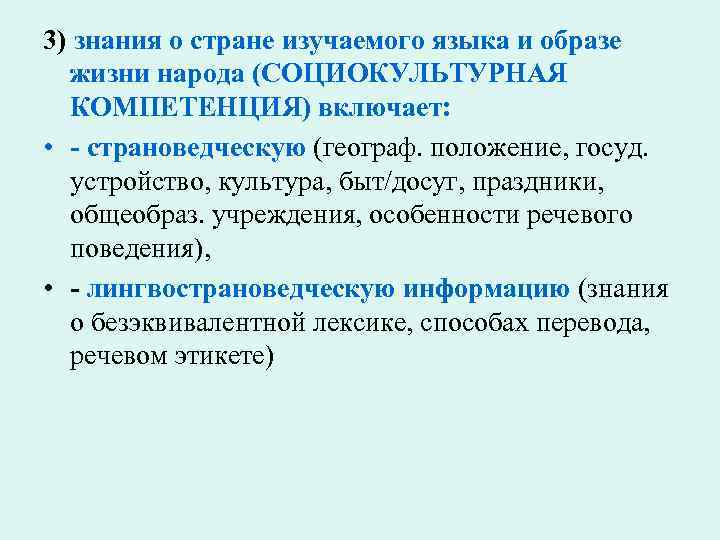 3) знания о стране изучаемого языка и образе жизни народа (СОЦИОКУЛЬТУРНАЯ КОМПЕТЕНЦИЯ) включает:

• - страноведческую (географ. положение, госуд. устройство, культура, быт/досуг, праздники, общеобраз. учреждения, особенности речевого поведения),

• - лингвострановедческую информацию (знания о безэквивалентной лексике, способах перевода, речевом этикете)